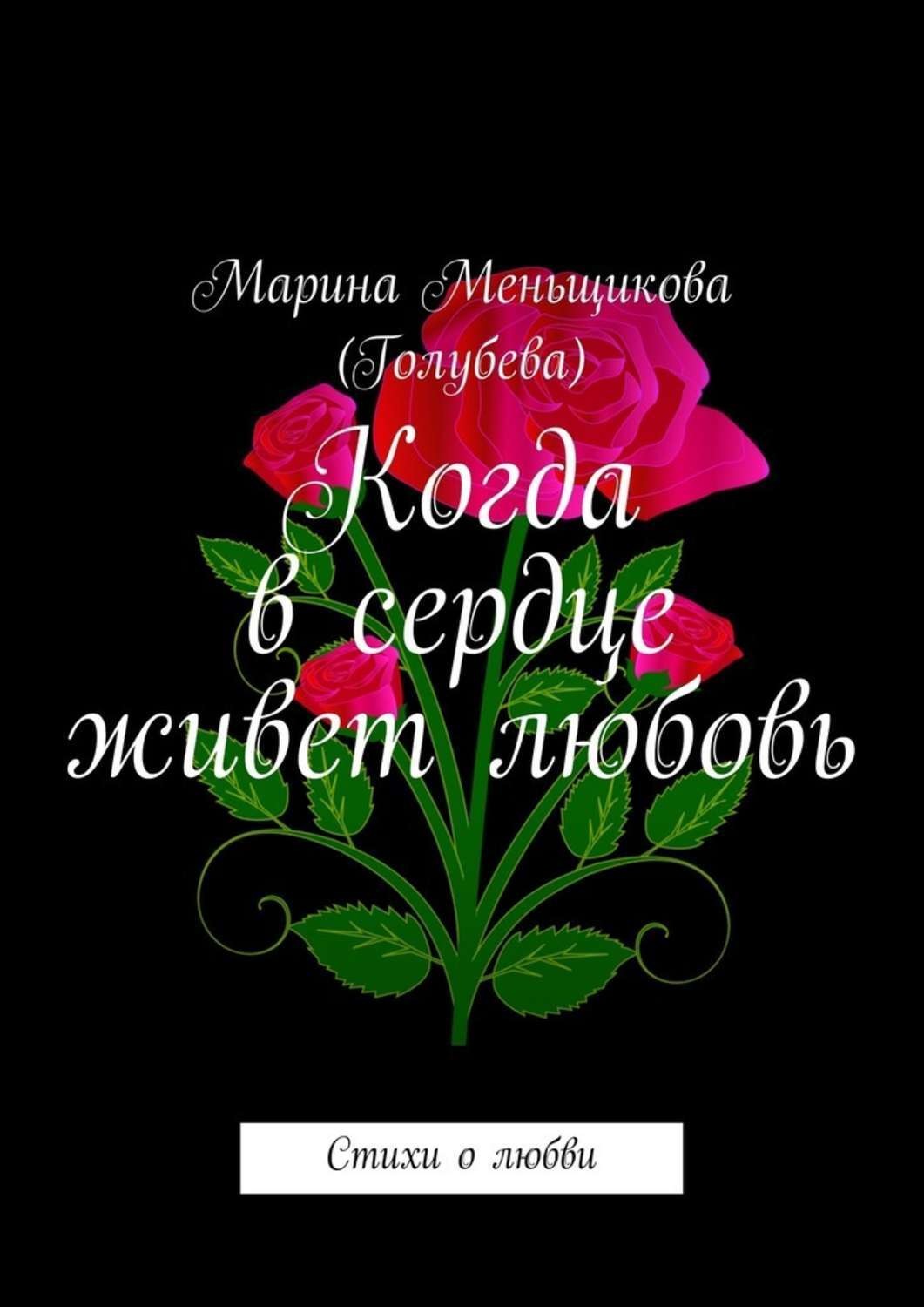 Марина Меньщикова (Голубева)

Когда в сердце живет любовь

Стихи о любви